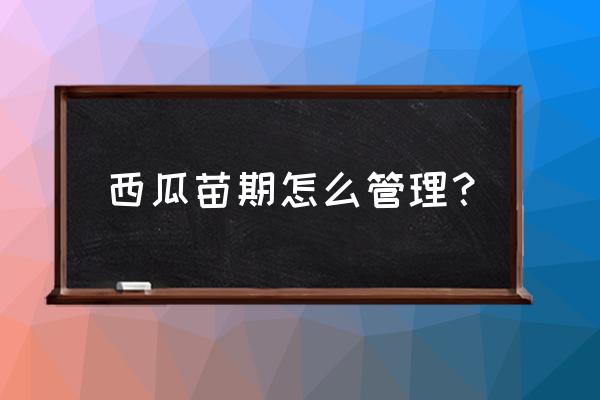 西瓜苗期怎么管理?